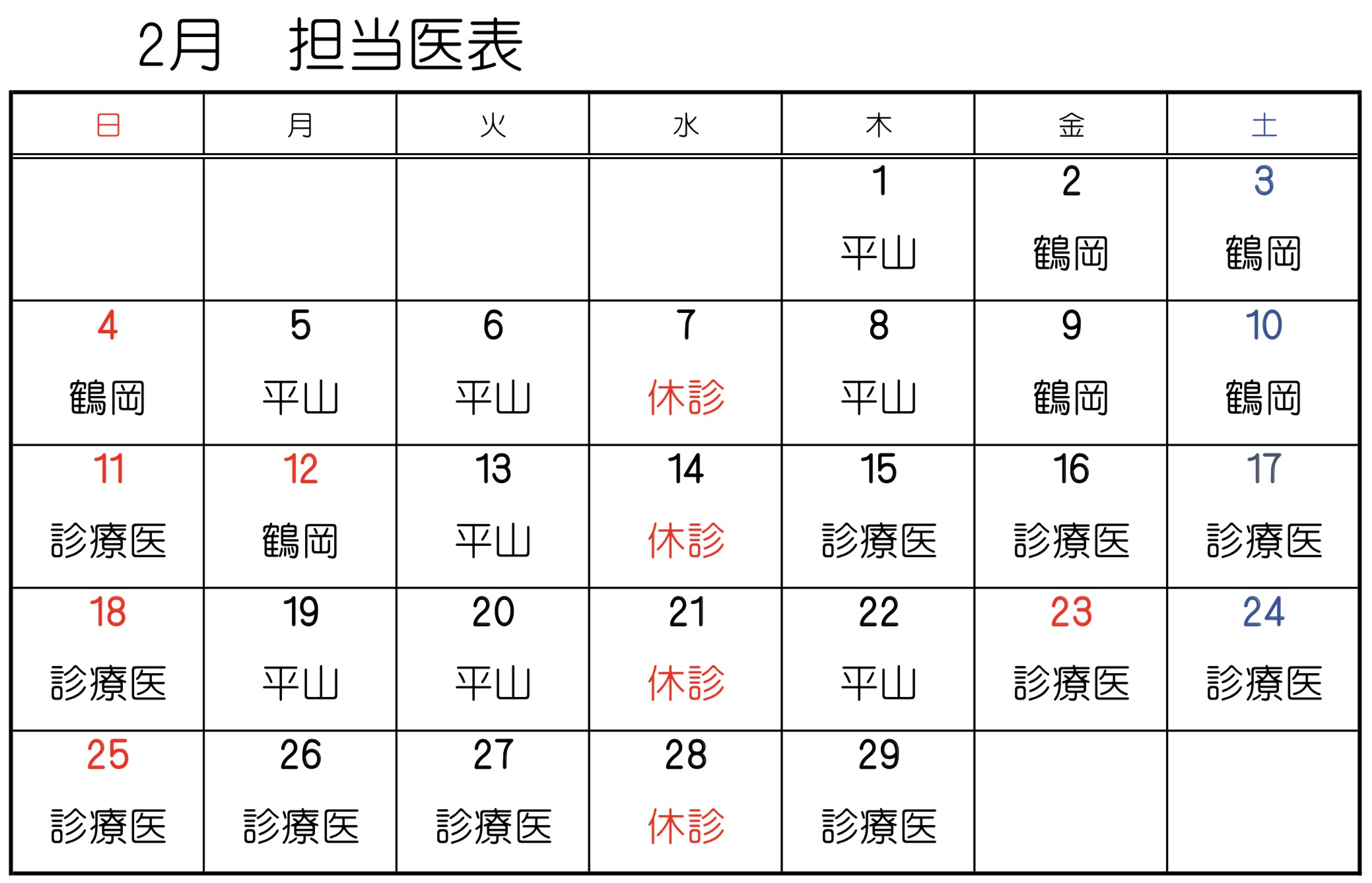 2月　担当医表

| 日 | 月 | 火 | 水 | 木 | 金 | 土 |
|---|---|---|---|---|---|---|
| | | | | 1 平山 | 2 鶴岡 | 3 鶴岡 |
| 4 鶴岡 | 5 平山 | 6 平山 | 7 休診 | 8 平山 | 9 鶴岡 | 10 鶴岡 |
| 11 診療医 | 12 鶴岡 | 13 平山 | 14 休診 | 15 診療医 | 16 診療医 | 17 診療医 |
| 18 診療医 | 19 平山 | 20 平山 | 21 休診 | 22 平山 | 23 診療医 | 24 診療医 |
| 25 診療医 | 26 診療医 | 27 診療医 | 28 休診 | 29 診療医 | | |